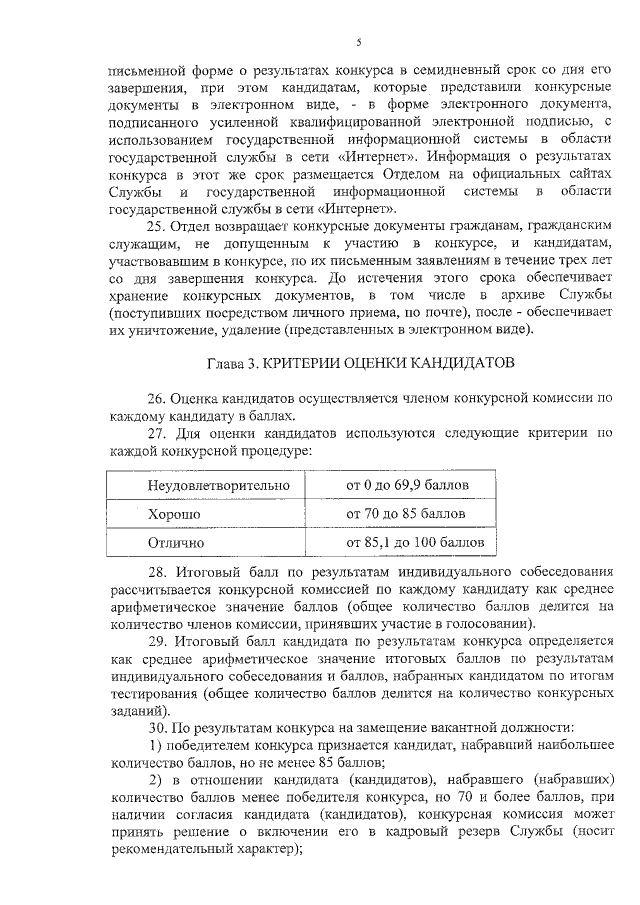 5

письменной форме о результатах конкурса в семидневный срок со дня его завершения, при этом кандидатам, которые представили конкурсные документы в электронном виде, - в форме электронного документа, подписанного усиленной квалифицированной электронной подписью, с использованием государственной информационной системы в области государственной службы в сети «Интернет». Информация о результатах конкурса в этот же срок размещается Отделом на официальных сайтах Службы и государственной информационной системы в области государственной службы в сети «Интернет».

25. Отдел возвращает конкурсные документы гражданам, гражданским служащим, не допущенным к участию в конкурсе, и кандидатам, участвовавшим в конкурсе, по их письменным заявлениям в течение трех лет со дня завершения конкурса. До истечения этого срока обеспечивает хранение конкурсных документов, в том числе в архиве Службы (поступивших посредством личного приема, по почте), после - обеспечивает их уничтожение, удаление (представленных в электронном виде).

Глава 3. КРИТЕРИИ ОЦЕНКИ КАНДИДАТОВ

26. Оценка кандидатов осуществляется членом конкурсной комиссии по каждому кандидату в баллах.

27. Для оценки кандидатов используются следующие критерии по каждой конкурсной процедуре:

| Неудовлетворительно | от 0 до 69,9 баллов |
|---|---|
| Хорошо | от 70 до 85 баллов |
| Отлично | от 85,1 до 100 баллов |

28. Итоговый балл по результатам индивидуального собеседования рассчитывается конкурсной комиссией по каждому кандидату как среднее арифметическое значение баллов (общее количество баллов делится на количество членов комиссии, принявших участие в голосовании).

29. Итоговый балл кандидата по результатам конкурса определяется как среднее арифметическое значение итоговых баллов по результатам индивидуального собеседования и баллов, набранных кандидатом по итогам тестирования (общее количество баллов делится на количество конкурсных заданий).

30. По результатам конкурса на замещение вакантной должности:

1) победителем конкурса признается кандидат, набравший наибольшее количество баллов, но не менее 85 баллов;

2) в отношении кандидата (кандидатов), набравшего (набравших) количество баллов менее победителя конкурса, но 70 и более баллов, при наличии согласия кандидата (кандидатов), конкурсная комиссия может принять решение о включении его в кадровый резерв Службы (носит рекомендательный характер);